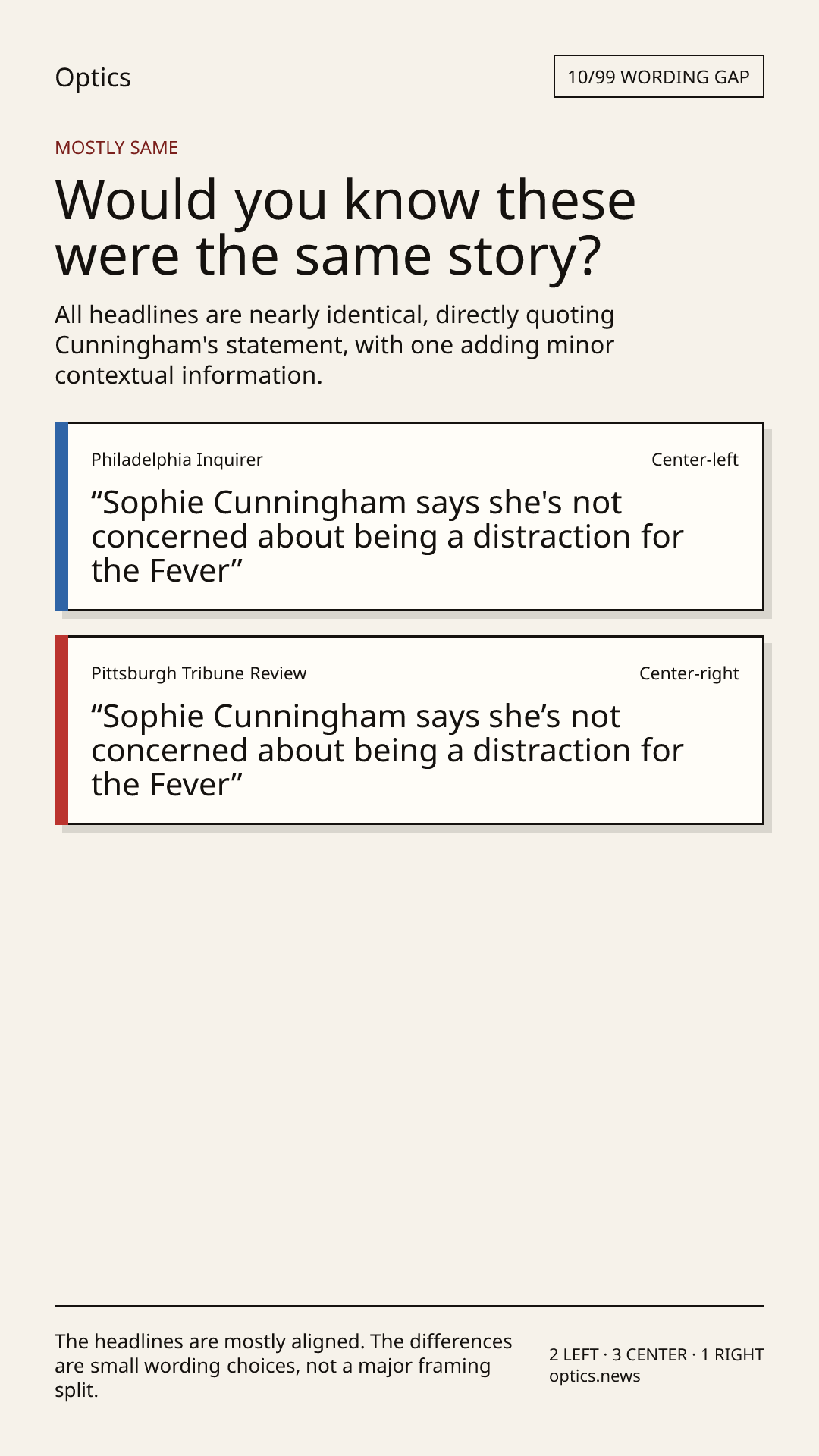 Optics

10/99 WORDING GAP

MOSTLY SAME

Would you know these were the same story?

All headlines are nearly identical, directly quoting Cunningham's statement, with one adding minor contextual information.

Philadelphia Inquirer

Center-left

"Sophie Cunningham says she's not concerned about being a distraction for the Fever"

Pittsburgh Tribune Review

Center-right

"Sophie Cunningham says she's not concerned about being a distraction for the Fever"

The headlines are mostly aligned. The differences are small wording choices, not a major framing split.

2 LEFT · 3 CENTER · 1 RIGHT
optics.news